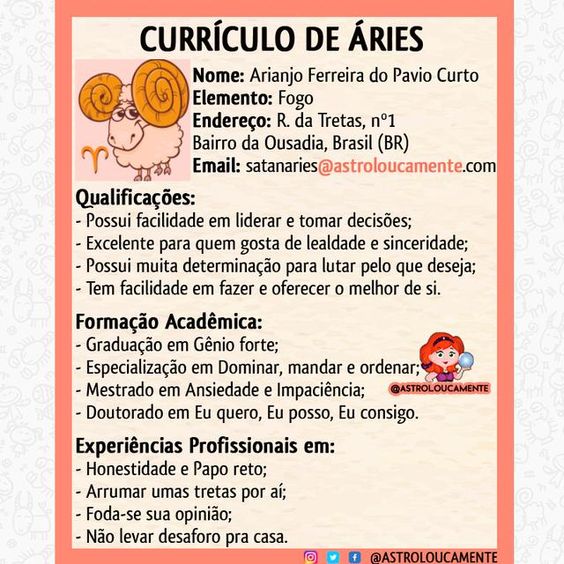 CURRÍCULO DE ÁRIES

Nome: Arianjo Ferreira do Pavio Curto
Elemento: Fogo
Endereço: R. da Tretas, nº1
Bairro da Ousadia, Brasil (BR)
Email: satanaries@astroloucamente.com

Qualificações:
- Possui facilidade em liderar e tomar decisões;
- Excelente para quem gosta de lealdade e sinceridade;
- Possui muita determinação para lutar pelo que deseja;
- Tem facilidade em fazer e oferecer o melhor de si.

Formação Acadêmica:
- Graduação em Gênio forte;
- Especialização em Dominar, mandar e ordenar;
- Mestrado em Ansiedade e Impaciência;
- Doutorado em Eu quero, Eu posso, Eu consigo.

@ASTROLOUCAMENTE

Experiências Profissionais em:
- Honestidade e Papo reto;
- Arrumar umas tretas por aí;
- Foda-se sua opinião;
- Não levar desaforo pra casa.

@ASTROLOUCAMENTE